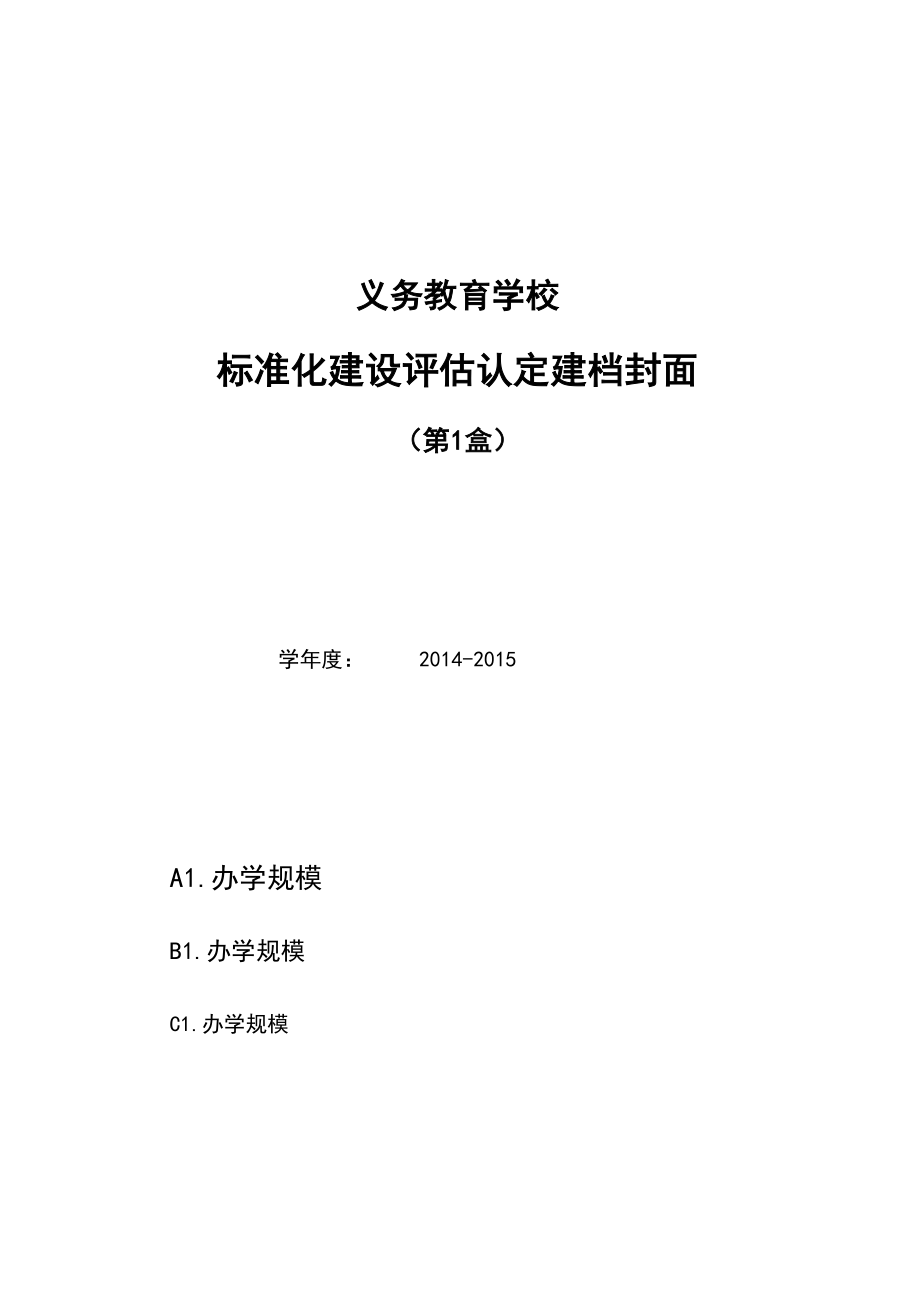 义务教育学校

标准化建设评估认定建档封面

（第1盒）

学年度： 2014-2015

A1.办学规模

B1.办学规模

C1.办学规模